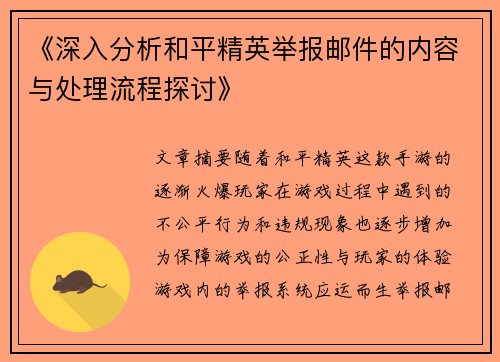 《深入分析和平精英举报邮件的内容与处理流程探讨》

文章摘要随着和平精英这款手游的逐渐火爆玩家在游戏过程中遇到的不公平行为和违规现象也逐步增加为保障游戏的公正性与玩家的体验游戏内的举报系统应运而生举报邮